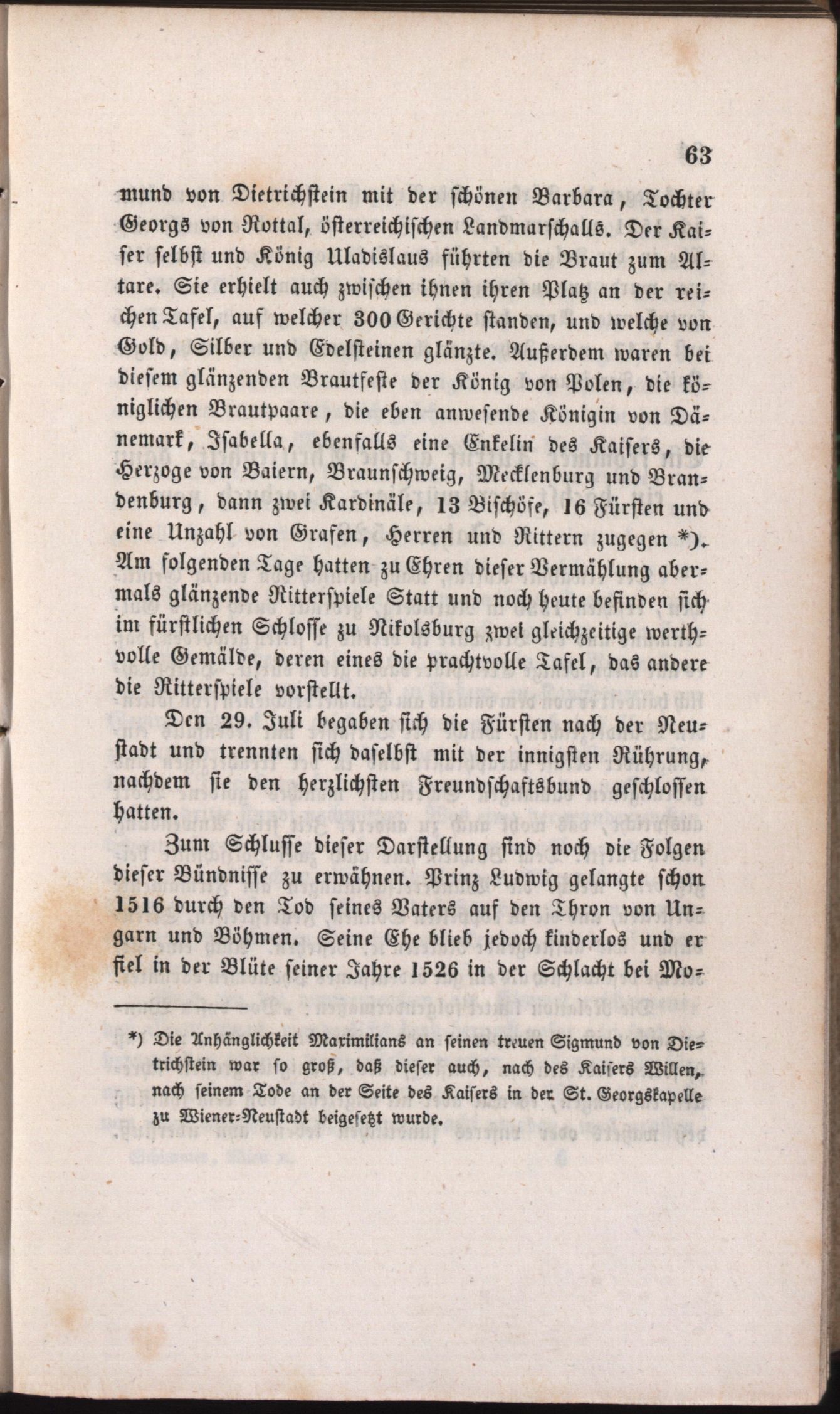 63

mund von Dietrichstein mit der schönen Barbara, Tochter Georgs von Rottal, österreichischen Landmarschalls. Der Kaiser selbst und König Uladislaus führten die Braut zum Altare. Sie erhielt auch zwischen ihnen ihren Platz an der reichen Tafel, auf welcher 300 Gerichte standen, und welche von Gold, Silber und Edelsteinen glänzte. Außerdem waren bei diesem glänzenden Brautfeste der König von Polen, die königlichen Brautpaare, die eben anwesende Königin von Dänemark, Isabella, ebenfalls eine Enkelin des Kaisers, die Herzoge von Baiern, Braunschweig, Mecklenburg und Brandenburg, dann zwei Kardinäle, 13 Bischöfe, 16 Fürsten und eine Unzahl von Grafen, Herren und Rittern zugegen *). Am folgenden Tage hatten zu Ehren dieser Vermählung abermals glänzende Ritterspiele Statt und noch heute befinden sich im fürstlichen Schlosse zu Nikolsburg zwei gleichzeitige werthvolle Gemälde, deren eines die prachtvolle Tafel, das andere die Ritterspiele vorstellt.

Den 29. Juli begaben sich die Fürsten nach der Neustadt und trennten sich daselbst mit der innigsten Rührung, nachdem sie den herzlichsten Freundschaftsbund geschlossen hatten.

Zum Schlusse dieser Darstellung sind noch die Folgen dieser Bündnisse zu erwähnen. Prinz Ludwig gelangte schon 1516 durch den Tod seines Vaters auf den Thron von Ungarn und Böhmen. Seine Ehe blieb jedoch kinderlos und er fiel in der Blüte seiner Jahre 1526 in der Schlacht bei Mo-

*) Die Anhänglichkeit Maximilians an seinen treuen Sigmund von Dietrichstein war so groß, daß dieser auch, nach des Kaisers Willen, nach seinem Tode an der Seite des Kaisers in der St. Georgskapelle zu Wiener-Neustadt beigesetzt wurde.